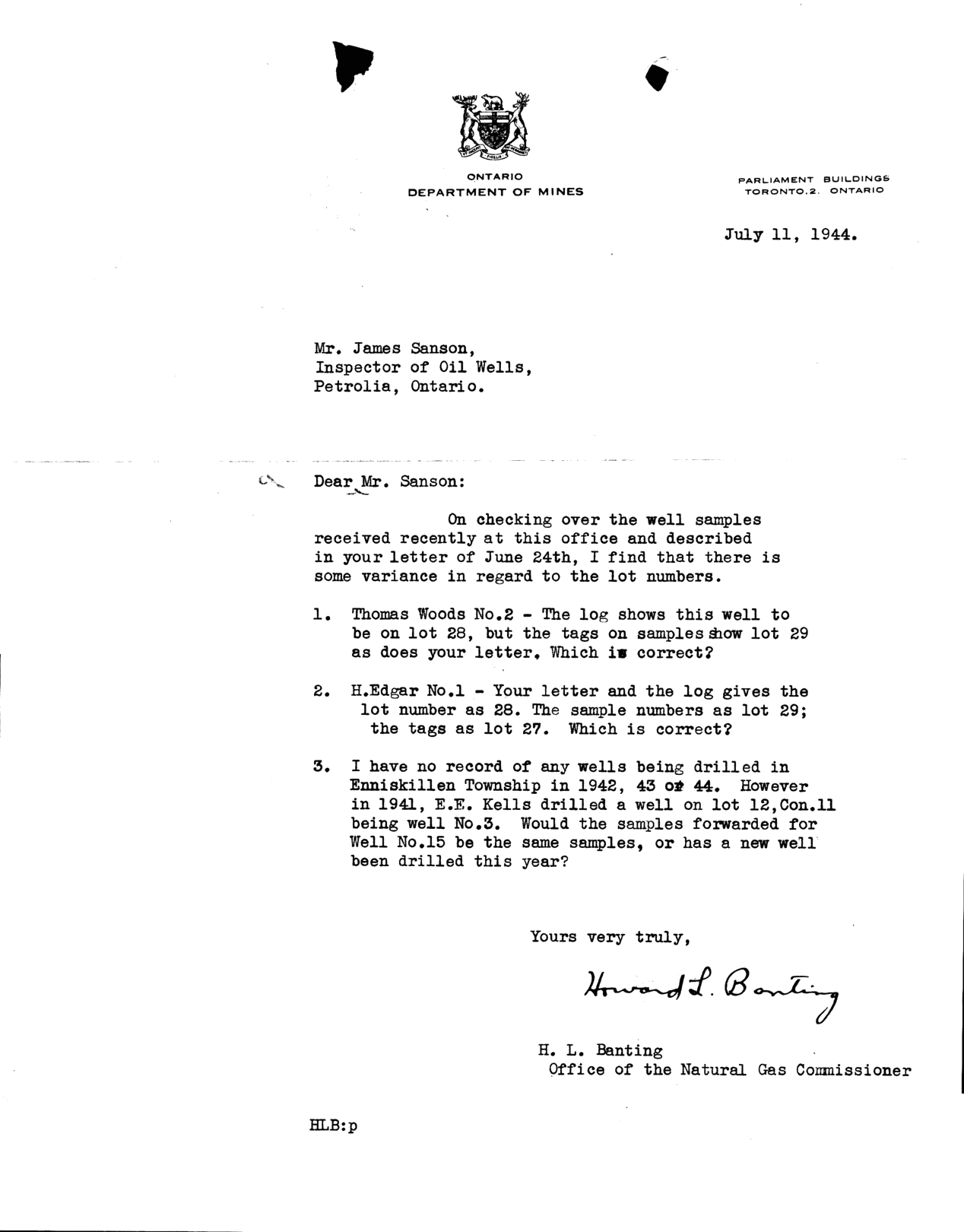 ONTARIO
DEPARTMENT OF MINES

PARLIAMENT BUILDINGS
TORONTO.2. ONTARIO

July 11, 1944.

Mr. James Sanson,
Inspector of Oil Wells,
Petrolia, Ontario.

Dear Mr. Sanson:

On checking over the well samples received recently at this office and described in your letter of June 24th, I find that there is some variance in regard to the lot numbers.

1. Thomas Woods No.2 - The log shows this well to be on lot 28, but the tags on samples show lot 29 as does your letter. Which is correct?

2. H.Edgar No.1 - Your letter and the log gives the lot number as 28. The sample numbers as lot 29; the tags as lot 27. Which is correct?

3. I have no record of any wells being drilled in Enniskillen Township in 1942, 43 or 44. However in 1941, E.E. Kells drilled a well on lot 12,Con.11 being well No.3. Would the samples forwarded for Well No.15 be the same samples, or has a new well been drilled this year?

Yours very truly,

Howard L. Banting

H. L. Banting
Office of the Natural Gas Commissioner

HLB:p